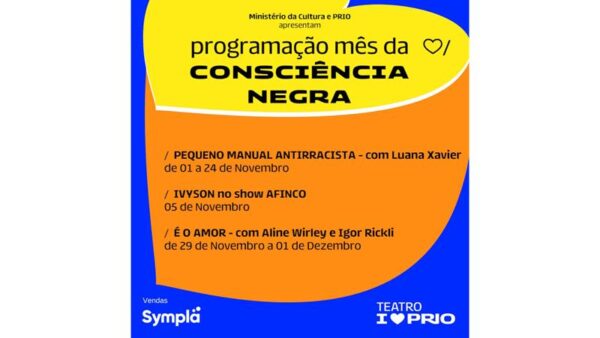 Ministério da Cultura e PRIO
apresentam

programação mês da ♡/
CONSCIÊNCIA
NEGRA

/ PEQUENO MANUAL ANTIRRACISTA - com Luana Xavier
de 01 a 24 de Novembro

/ IVYSON no show AFINCO
05 de Novembro

/ É O AMOR - com Aline Wirley e Igor Rickli
de 29 de Novembro a 01 de Dezembro

Vendas
Sympla

TEATRO
I ♥ PRIO